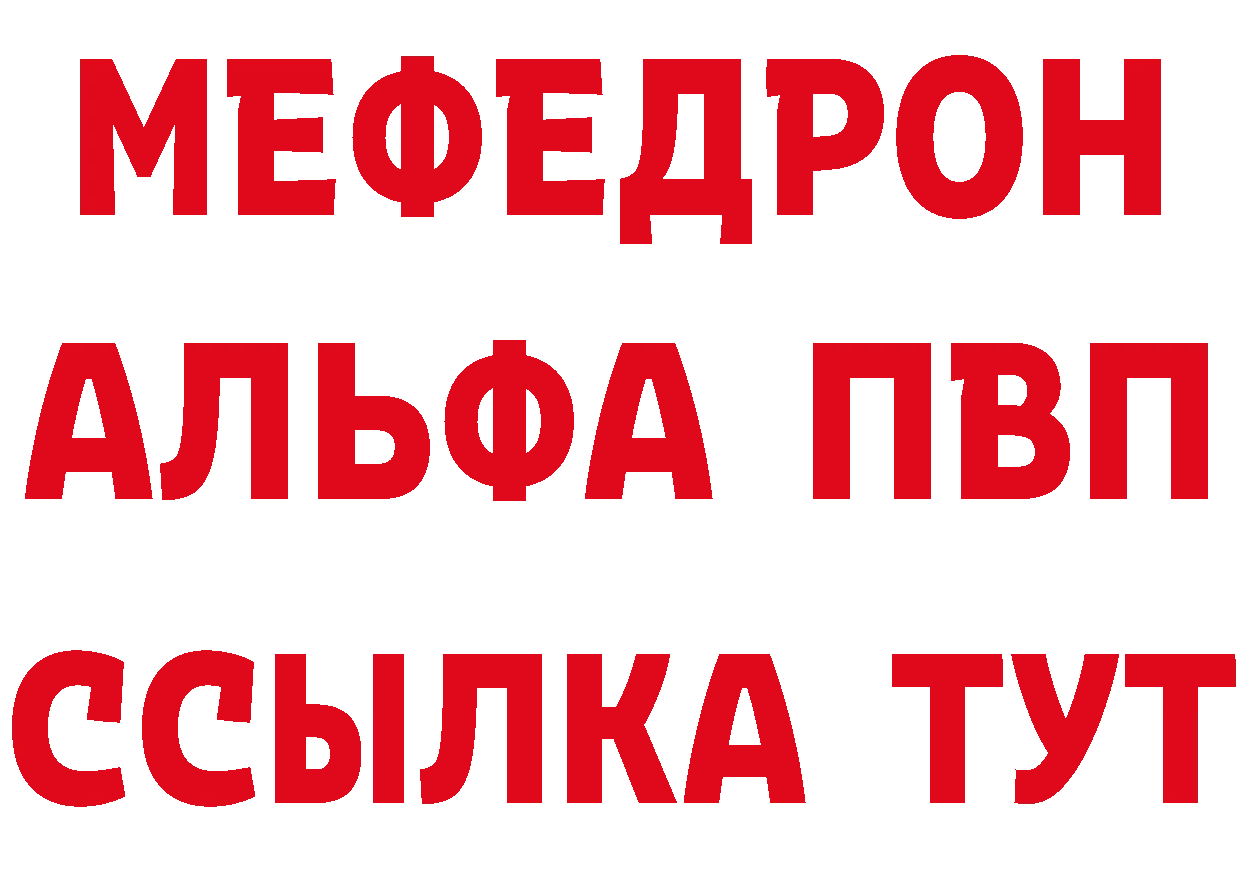 МЕФЕДРОН
АЛЬФА ПВП
ССЫЛКА ТУТ